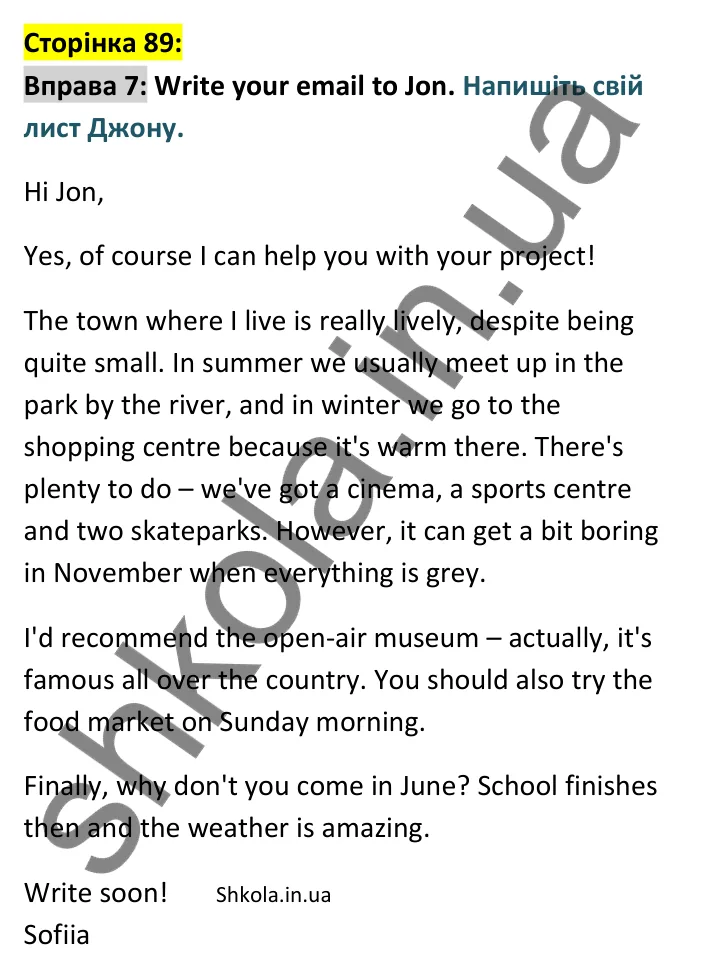 Сторінка 89:

Вправа 7: Write your email to Jon. Напишіть свій лист Джону.

Hi Jon,

Yes, of course I can help you with your project!

The town where I live is really lively, despite being quite small. In summer we usually meet up in the park by the river, and in winter we go to the shopping centre because it's warm there. There's plenty to do – we've got a cinema, a sports centre and two skateparks. However, it can get a bit boring in November when everything is grey.

I'd recommend the open-air museum – actually, it's famous all over the country. You should also try the food market on Sunday morning.

Finally, why don't you come in June? School finishes then and the weather is amazing.

Write soon! Shkola.in.ua
Sofiia

shkola.in.ua